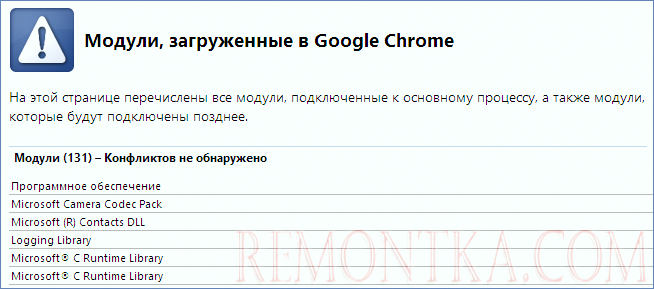 Модули, загруженные в Google Chrome

На этой странице перечислены все модули, подключенные к основному процессу, а также модули, которые будут подключены позднее.

Модули (131) – Конфликтов не обнаружено

Программное обеспечение
Microsoft Camera Codec Pack
Microsoft (R) Contacts DLL
Logging Library
Microsoft® C Runtime Library
Microsoft® C Runtime Library

REMONTKA.COM